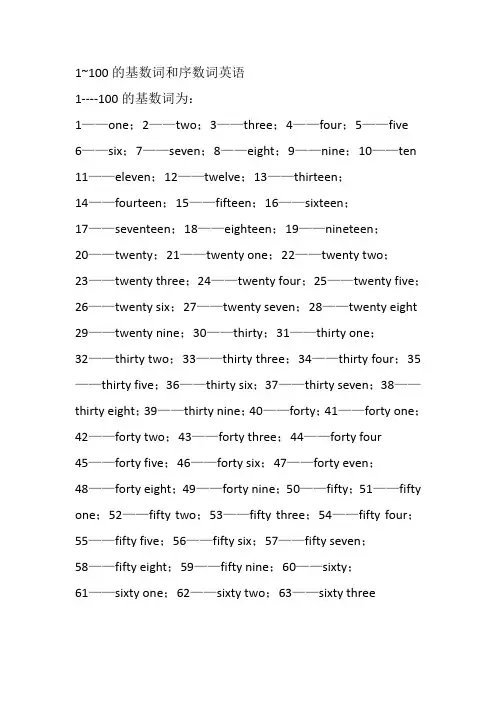 1~100 的基数词和序数词英语

1----100 的基数词为：

1——one；2——two；3——three；4——four；5——five

6——six；7——seven；8——eight；9——nine；10——ten

11——eleven；12——twelve；13——thirteen；

14——fourteen；15——fifteen；16——sixteen；

17——seventeen；18——eighteen；19——nineteen；

20——twenty；21——twenty one；22——twenty two；

23——twenty three；24——twenty four；25——twenty five；

26——twenty six；27——twenty seven；28——twenty eight

29——twenty nine；30——thirty；31——thirty one；

32——thirty two；33——thirty three；34——thirty four；35——thirty five；36——thirty six；37——thirty seven；38——thirty eight；39——thirty nine；40——forty；41——forty one；

42——forty two；43——forty three；44——forty four

45——forty five；46——forty six；47——forty even；

48——forty eight；49——forty nine；50——fifty；51——fifty one；52——fifty two；53——fifty three；54——fifty four；

55——fifty five；56——fifty six；57——fifty seven；

58——fifty eight；59——fifty nine；60——sixty；

61——sixty one；62——sixty two；63——sixty three